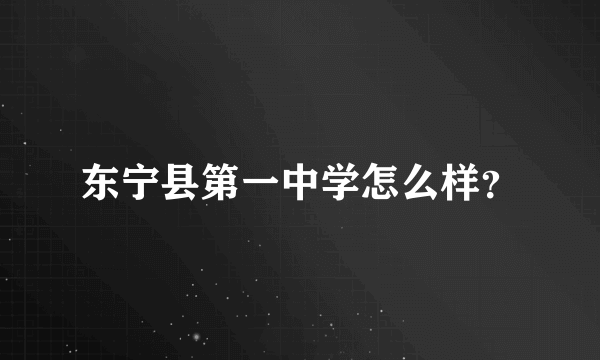 东宁县第一中学怎么样?